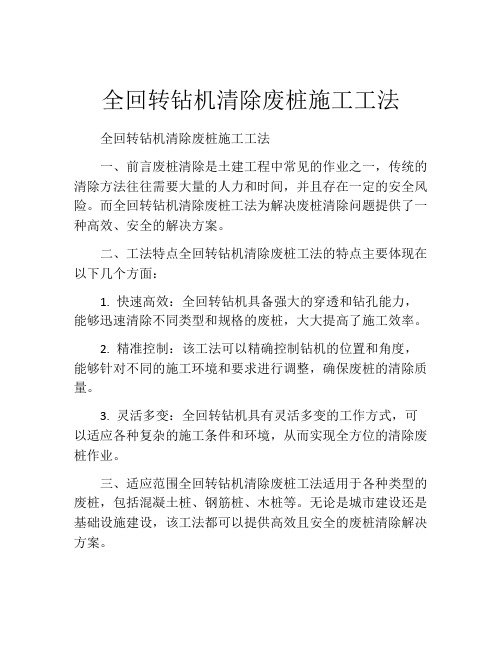 全回转钻机清除废桩施工工法

全回转钻机清除废桩施工工法

一、前言废桩清除是土建工程中常见的作业之一，传统的清除方法往往需要大量的人力和时间，并且存在一定的安全风险。而全回转钻机清除废桩工法为解决废桩清除问题提供了一种高效、安全的解决方案。

二、工法特点全回转钻机清除废桩工法的特点主要体现在以下几个方面：

1. 快速高效：全回转钻机具备强大的穿透和钻孔能力，能够迅速清除不同类型和规格的废桩，大大提高了施工效率。

2. 精准控制：该工法可以精确控制钻机的位置和角度，能够针对不同的施工环境和要求进行调整，确保废桩的清除质量。

3. 灵活多变：全回转钻机具有灵活多变的工作方式，可以适应各种复杂的施工条件和环境，从而实现全方位的清除废桩作业。

三、适应范围全回转钻机清除废桩工法适用于各种类型的废桩，包括混凝土桩、钢筋桩、木桩等。无论是城市建设还是基础设施建设，该工法都可以提供高效且安全的废桩清除解决方案。